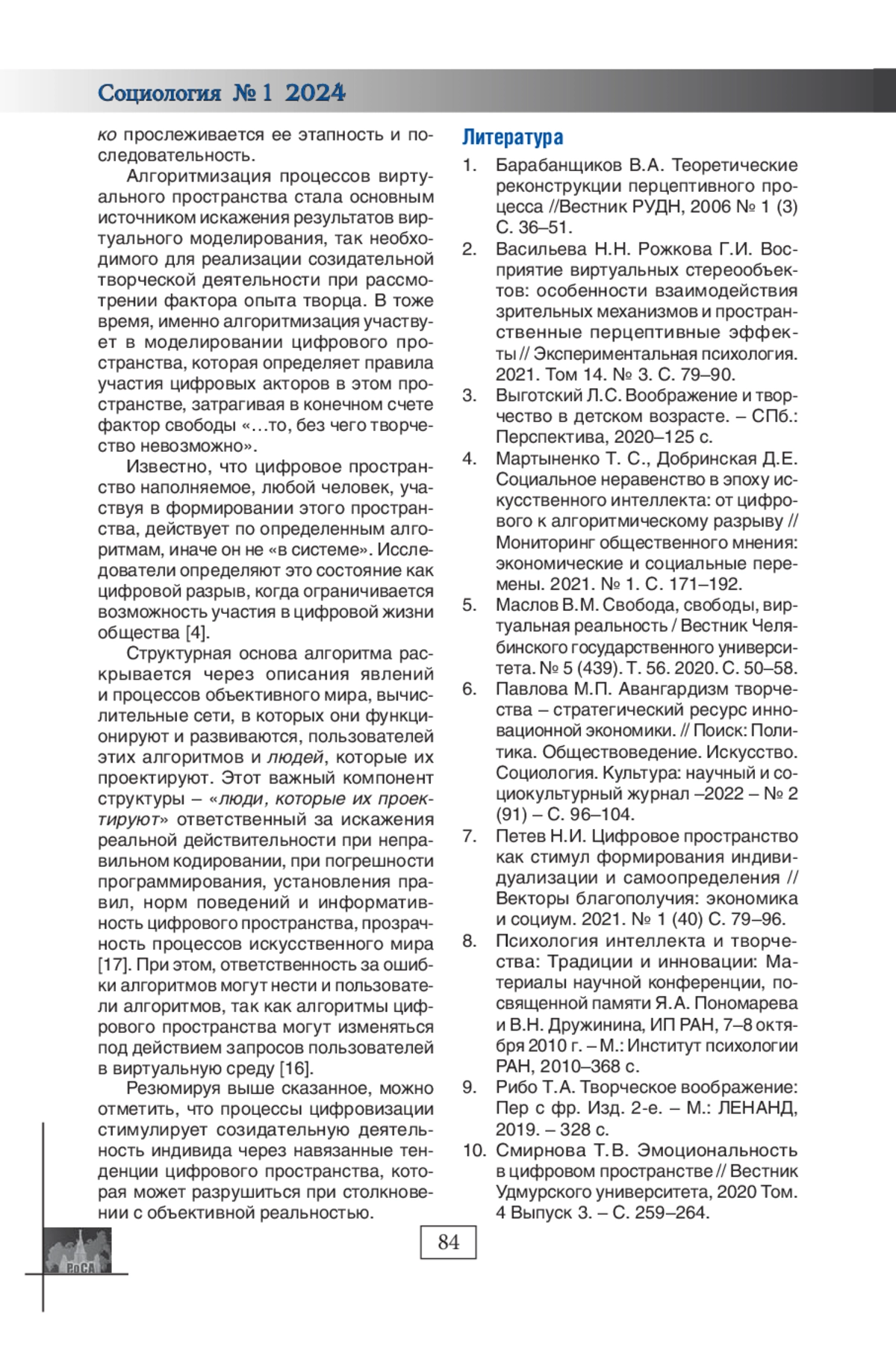 Социология № 1 2024

ко прослеживается ее этапность и последовательность.

Алгоритмизация процессов виртуального пространства стала основным источником искажения результатов виртуального моделирования, так необходимого для реализации созидательной творческой деятельности при рассмотрении фактора опыта творца. В тоже время, именно алгоритмизация участвует в моделировании цифрового пространства, которая определяет правила участия цифровых акторов в этом пространстве, затрагивая в конечном счете фактор свободы «…то, без чего творчество невозможно».

Известно, что цифровое пространство наполняемое, любой человек, участвуя в формировании этого пространства, действует по определенным алгоритмам, иначе он не «в системе». Исследователи определяют это состояние как цифровой разрыв, когда ограничивается возможность участия в цифровой жизни общества [4].

Структурная основа алгоритма раскрывается через описания явлений и процессов объективного мира, вычислительные сети, в которых они функционируют и развиваются, пользователей этих алгоритмов и людей, которые их проектируют. Этот важный компонент структуры – «люди, которые их проектируют» ответственный за искажения реальной действительности при неправильном кодировании, при погрешности программирования, установления правил, норм поведений и информативность цифрового пространства, прозрачность процессов искусственного мира [17]. При этом, ответственность за ошибки алгоритмов могут нести и пользователи алгоритмов, так как алгоритмы цифрового пространства могут изменяться под действием запросов пользователей в виртуальную среду [16].

Резюмируя выше сказанное, можно отметить, что процессы цифровизации стимулирует созидательную деятельность индивида через навязанные тенденции цифрового пространства, которая может разрушиться при столкновении с объективной реальностью.

Литература

1. Барабанщиков В.А. Теоретические реконструкции перцептивного процесса //Вестник РУДН, 2006 № 1 (3) С. 36–51.
2. Васильева Н.Н. Рожкова Г.И. Восприятие виртуальных стереообъектов: особенности взаимодействия зрительных механизмов и пространственные перцептивные эффекты // Экспериментальная психология. 2021. Том 14. № 3. С. 79–90.
3. Выготский Л.С. Воображение и творчество в детском возрасте. – СПб.: Перспектива, 2020–125 с.
4. Мартыненко Т. С., Добринская Д.Е. Социальное неравенство в эпоху искусственного интеллекта: от цифрового к алгоритмическому разрыву // Мониторинг общественного мнения: экономические и социальные перемены. 2021. № 1. С. 171–192.
5. Маслов В.М. Свобода, свободы, виртуальная реальность / Вестник Челябинского государственного университета. № 5 (439). Т. 56. 2020. С. 50–58.
6. Павлова М.П. Авангардизм творчества – стратегический ресурс инновационной экономики. // Поиск: Политика. Обществоведение. Искусство. Социология. Культура: научный и социокультурный журнал –2022 – № 2 (91) – С. 96–104.
7. Петев Н.И. Цифровое пространство как стимул формирования индивидуализации и самоопределения // Векторы благополучия: экономика и социум. 2021. № 1 (40) С. 79–96.
8. Психология интеллекта и творчества: Традиции и инновации: Материалы научной конференции, посвященной памяти Я.А. Пономарева и В.Н. Дружинина, ИП РАН, 7–8 октября 2010 г. – М.: Институт психологии РАН, 2010–368 с.
9. Рибо Т.А. Творческое воображение: Пер с фр. Изд. 2-е. – М.: ЛЕНАНД, 2019. – 328 с.
10. Смирнова Т.В. Эмоциональность в цифровом пространстве // Вестник Удмурского университета, 2020 Том. 4 Выпуск 3. – С. 259–264.

84

РоСА